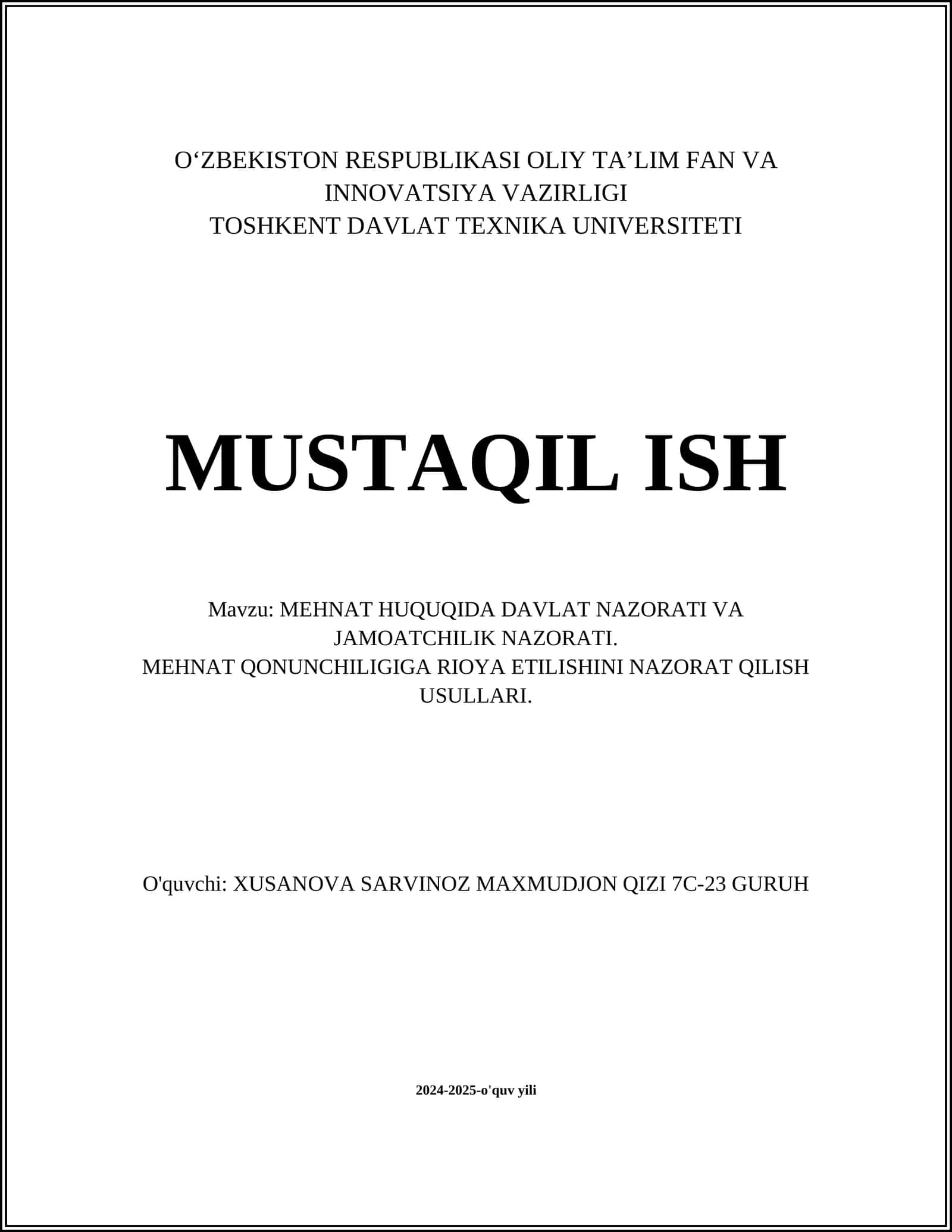 O‘ZBEKISTON RESPUBLIKASI OLIY TA’LIM FAN VA INNOVATSIYA VAZIRLIGI
TOSHKENT DAVLAT TEXNIKA UNIVERSITETI

MUSTAQIL ISH

Mavzu: MEHNAT HUQUQIDA DAVLAT NAZORATI VA JAMOATCHILIK NAZORATI.
MEHNAT QONUNCHILIGIGA RIOYA ETILISHINI NAZORAT QILISH USULLARI.

O'quvchi: XUSANOVA SARVINOZ MAXMUDJON QIZI 7C-23 GURUH

2024-2025-o'quv yili